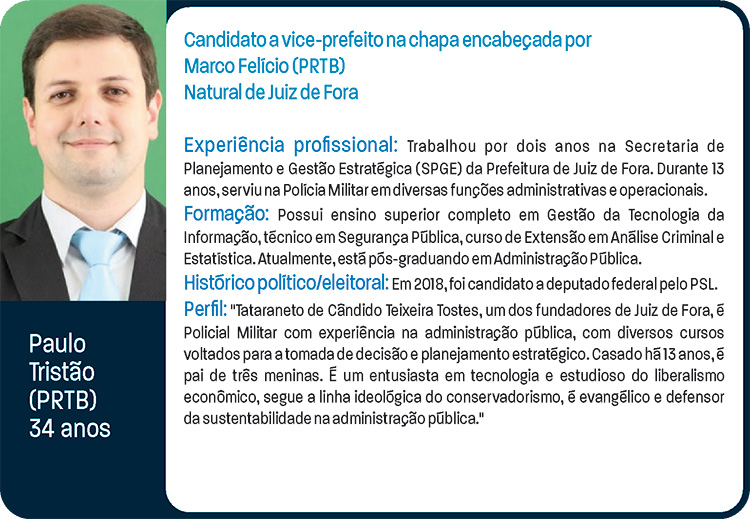 Paulo Tristão (PRTB) 34 anos

Candidato a vice-prefeito na chapa encabeçada por Marco Felício (PRTB)
Natural de Juiz de Fora

Experiência profissional: Trabalhou por dois anos na Secretaria de Planejamento e Gestão Estratégica (SPGE) da Prefeitura de Juiz de Fora. Durante 13 anos, serviu na Polícia Militar em diversas funções administrativas e operacionais.
Formação: Possui ensino superior completo em Gestão da Tecnologia da Informação, técnico em Segurança Pública, curso de Extensão em Análise Criminal e Estatística. Atualmente, está pós-graduando em Administração Pública.
Histórico político/eleitoral: Em 2018, foi candidato a deputado federal pelo PSL.
Perfil: "Tataraneto de Cândido Teixeira Tostes, um dos fundadores de Juiz de Fora, é Policial Militar com experiência na administração pública, com diversos cursos voltados para a tomada de decisão e planejamento estratégico. Casado há 13 anos, é pai de três meninas. É um entusiasta em tecnologia e estudioso do liberalismo econômico, segue a linha ideológica do conservadorismo, é evangélico e defensor da sustentabilidade na administração pública."